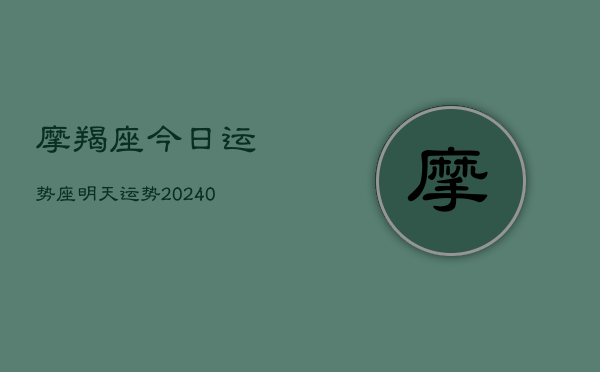 摩羯座今日运

势座明天运势20240

摩